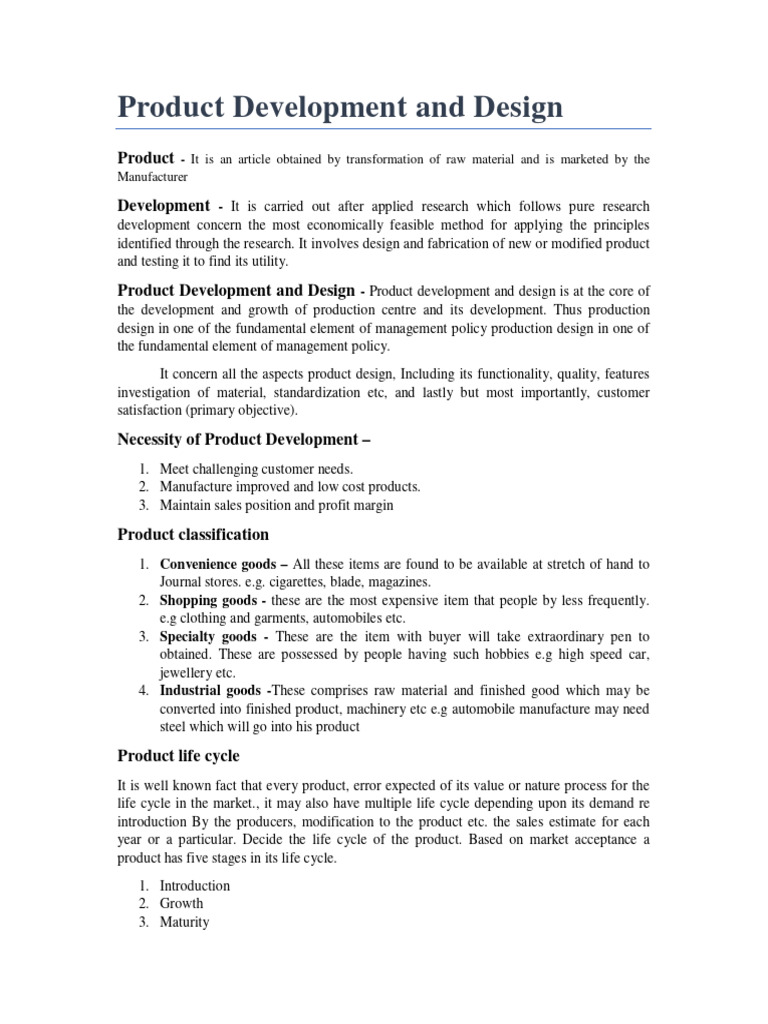 Product Development and Design

Product - It is an article obtained by transformation of raw material and is marketed by the Manufacturer

Development - It is carried out after applied research which follows pure research development concern the most economically feasible method for applying the principles identified through the research. It involves design and fabrication of new or modified product and testing it to find its utility.

Product Development and Design - Product development and design is at the core of the development and growth of production centre and its development. Thus production design in one of the fundamental element of management policy production design in one of the fundamental element of management policy.

It concern all the aspects product design, Including its functionality, quality, features investigation of material, standardization etc, and lastly but most importantly, customer satisfaction (primary objective).

Necessity of Product Development –

1. Meet challenging customer needs.
2. Manufacture improved and low cost products.
3. Maintain sales position and profit margin

Product classification

1. Convenience goods – All these items are found to be available at stretch of hand to Journal stores. e.g. cigarettes, blade, magazines.
2. Shopping goods - these are the most expensive item that people by less frequently. e.g clothing and garments, automobiles etc.
3. Specialty goods - These are the item with buyer will take extraordinary pen to obtained. These are possessed by people having such hobbies e.g high speed car, jewellery etc.
4. Industrial goods -These comprises raw material and finished good which may be converted into finished product, machinery etc e.g automobile manufacture may need steel which will go into his product

Product life cycle

It is well known fact that every product, error expected of its value or nature process for the life cycle in the market., it may also have multiple life cycle depending upon its demand re introduction By the producers, modification to the product etc. the sales estimate for each year or a particular. Decide the life cycle of the product. Based on market acceptance a product has five stages in its life cycle.

1. Introduction
2. Growth
3. Maturity